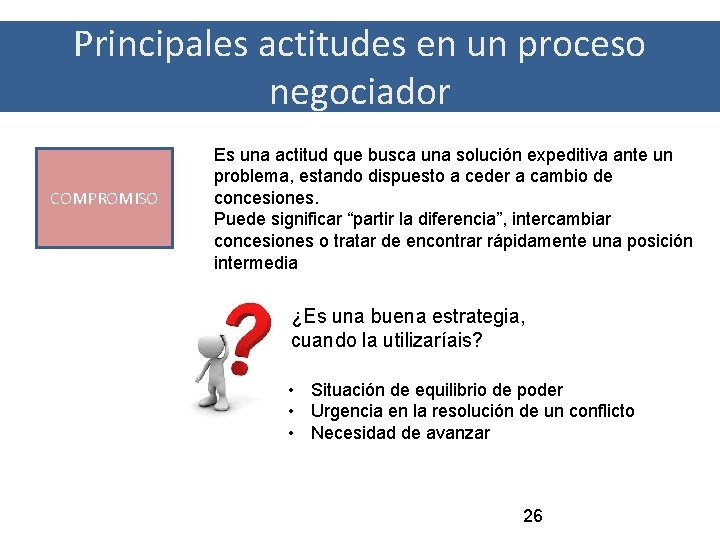 Principales actitudes en un proceso negociador

COMPROMISO

Es una actitud que busca una solución expeditiva ante un problema, estando dispuesto a ceder a cambio de concesiones.
Puede significar “partir la diferencia”, intercambiar concesiones o tratar de encontrar rápidamente una posición intermedia

¿Es una buena estrategia, cuando la utilizaríais?

• Situación de equilibrio de poder
• Urgencia en la resolución de un conflicto
• Necesidad de avanzar

26